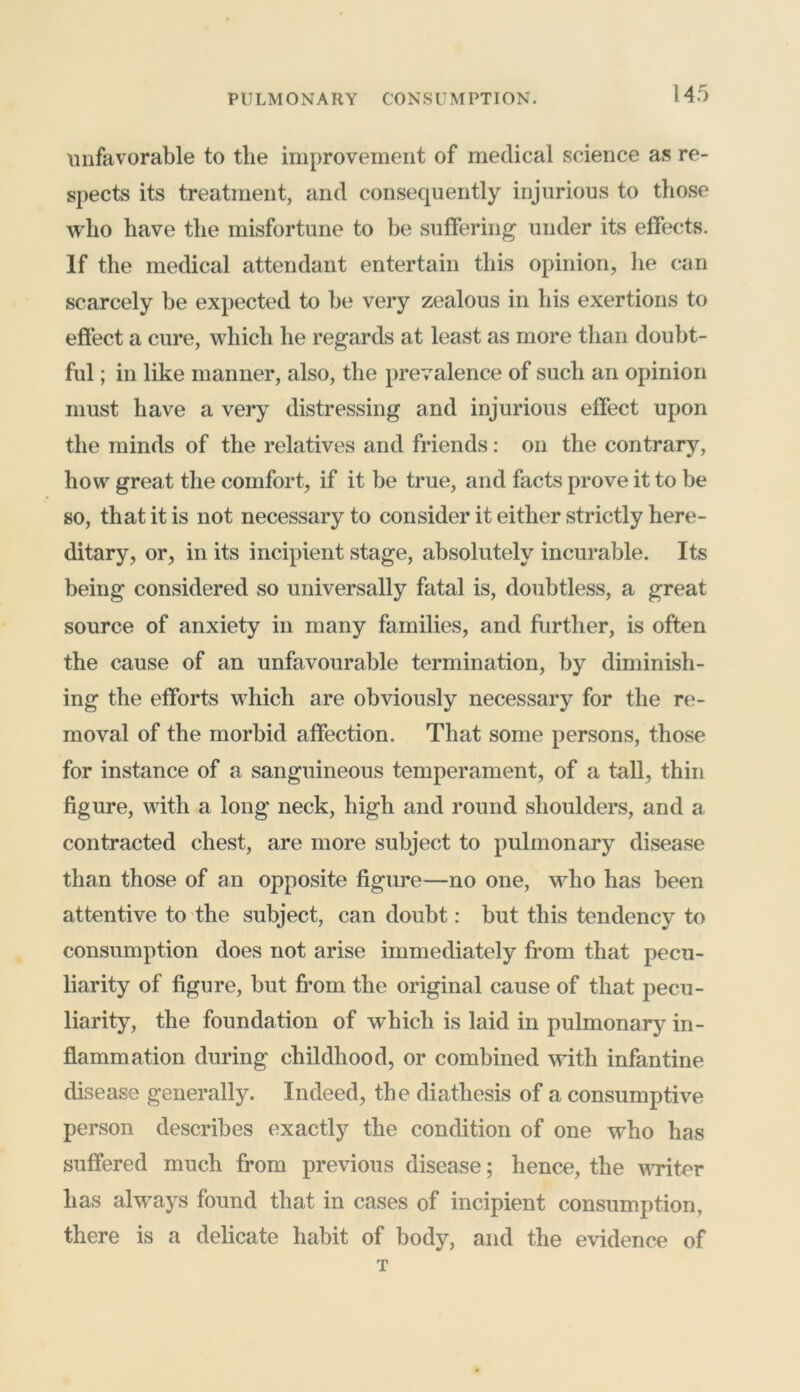 PULMONARY CONSUMPTION. 145

unfavorable to the improvement of medical science as respects its treatment, and consequently injurious to those who have the misfortune to be suffering under its effects. If the medical attendant entertain this opinion, he can scarcely be expected to be very zealous in his exertions to effect a cure, which he regards at least as more than doubtful; in like manner, also, the prevalence of such an opinion must have a very distressing and injurious effect upon the minds of the relatives and friends: on the contrary, how great the comfort, if it be true, and facts prove it to be so, that it is not necessary to consider it either strictly hereditary, or, in its incipient stage, absolutely incurable. Its being considered so universally fatal is, doubtless, a great source of anxiety in many families, and further, is often the cause of an unfavourable termination, by diminishing the efforts which are obviously necessary for the removal of the morbid affection. That some persons, those for instance of a sanguineous temperament, of a tall, thin figure, with a long neck, high and round shoulders, and a contracted chest, are more subject to pulmonary disease than those of an opposite figure—no one, who has been attentive to the subject, can doubt: but this tendency to consumption does not arise immediately from that peculiarity of figure, but from the original cause of that peculiarity, the foundation of which is laid in pulmonary inflammation during childhood, or combined with infantine disease generally. Indeed, the diathesis of a consumptive person describes exactly the condition of one who has suffered much from previous disease; hence, the writer has always found that in cases of incipient consumption, there is a delicate habit of body, and the evidence of

T